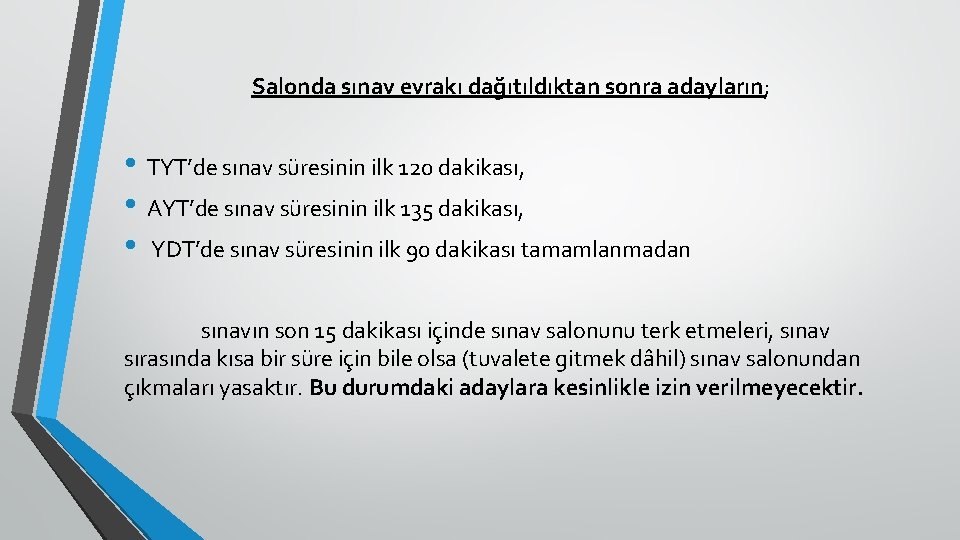 Salonda sınav evrakı dağıtıldıktan sonra adayların;

• TYT'de sınav süresinin ilk 120 dakikası,
• AYT'de sınav süresinin ilk 135 dakikası,
• YDT'de sınav süresinin ilk 90 dakikası tamamlanmadan

sınavın son 15 dakikası içinde sınav salonunu terk etmeleri, sınav sırasında kısa bir süre için bile olsa (tuvalete gitmek dâhil) sınav salonundan çıkmaları yasaktır. Bu durumdaki adaylara kesinlikle izin verilmeyecektir.